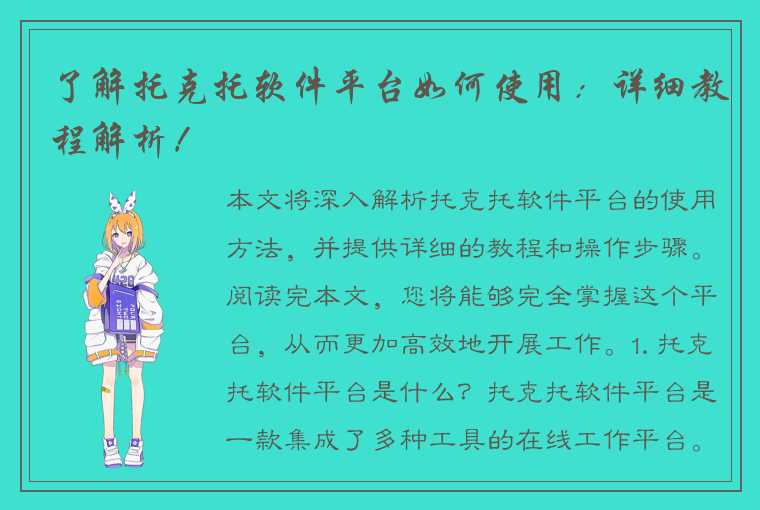 了解托克托软件平台如何使用：详细教程解析！

本文将深入解析托克托软件平台的使用方法，并提供详细的教程和操作步骤。阅读完本文，您将能够完全掌握这个平台，从而更加高效地开展工作。1. 托克托软件平台是什么？托克托软件平台是一款集成了多种工具的在线工作平台。